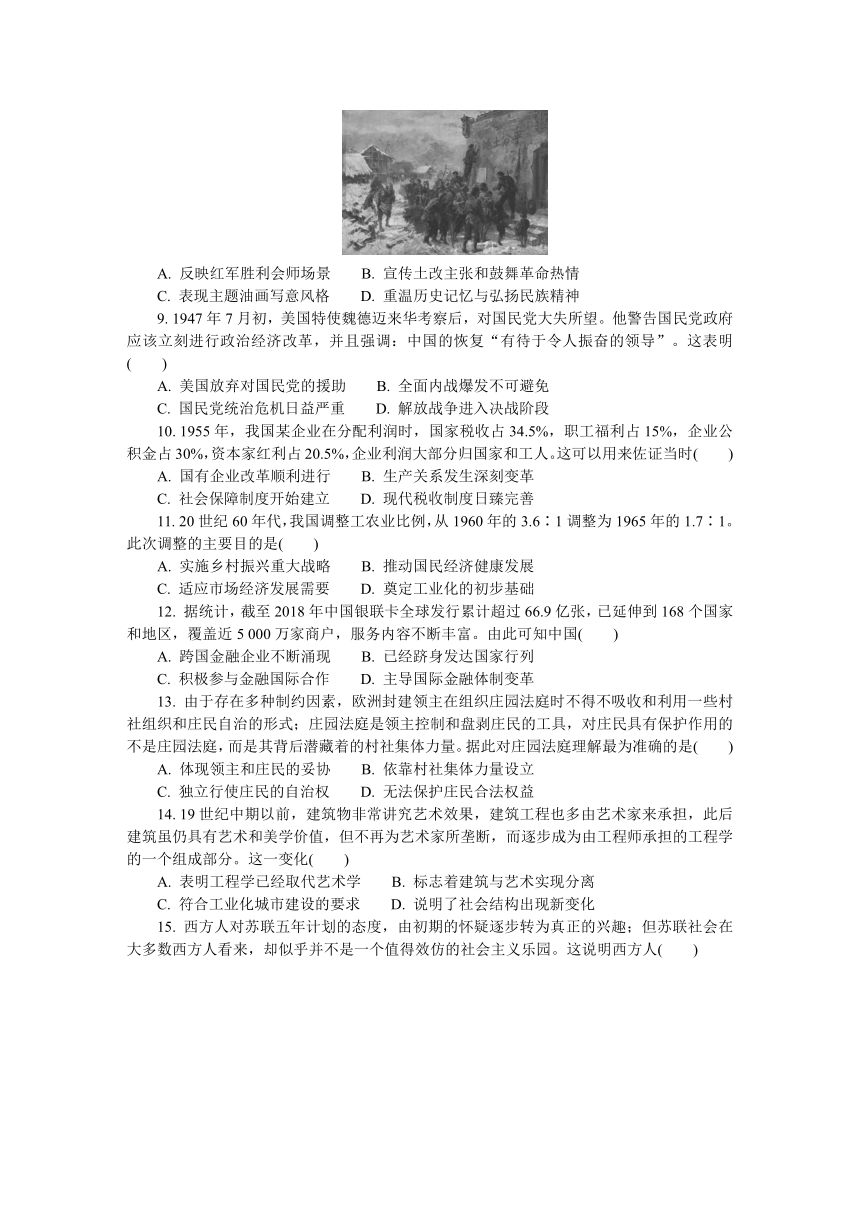 A. 反映红军胜利会师场景　　B. 宣传土改主张和鼓舞革命热情
C. 表现主题油画写意风格　　D. 重温历史记忆与弘扬民族精神

9. 1947 年 7 月初，美国特使魏德迈来华考察后，对国民党大失所望。他警告国民党政府应该立刻进行政治经济改革，并且强调：中国的恢复“有待于令人振奋的领导”。这表明(　　)
A. 美国放弃对国民党的援助　　B. 全面内战爆发不可避免
C. 国民党统治危机日益严重　　D. 解放战争进入决战阶段

10. 1955 年，我国某企业在分配利润时，国家税收占 34.5%，职工福利占 15%，企业公积金占 30%，资本家红利占 20.5%，企业利润大部分归国家和工人。这可以用来佐证当时(　　)
A. 国有企业改革顺利进行　　B. 生产关系发生深刻变革
C. 社会保障制度开始建立　　D. 现代税收制度日臻完善

11. 20 世纪 60 年代，我国调整工农业比例，从 1960 年的 3.6∶1 调整为 1965 年的 1.7∶1。此次调整的主要目的是(　　)
A. 实施乡村振兴重大战略　　B. 推动国民经济健康发展
C. 适应市场经济发展需要　　D. 奠定工业化的初步基础

12. 据统计，截至 2018 年中国银联卡全球发行累计超过 66.9 亿张，已延伸到 168 个国家和地区，覆盖近 5 000 万家商户，服务内容不断丰富。由此可知中国(　　)
A. 跨国金融企业不断涌现　　B. 已经跻身发达国家行列
C. 积极参与金融国际合作　　D. 主导国际金融体制变革

13. 由于存在多种制约因素，欧洲封建领主在组织庄园法庭时不得不吸收和利用一些村社组织和庄民自治的形式；庄园法庭是领主控制和盘剥庄民的工具，对庄民具有保护作用的不是庄园法庭，而是其背后潜藏着的村社集体力量。据此对庄园法庭理解最为准确的是(　　)
A. 体现领主和庄民的妥协　　B. 依靠村社集体力量设立
C. 独立行使庄民的自治权　　D. 无法保护庄民合法权益

14. 19 世纪中期以前，建筑物非常讲究艺术效果，建筑工程也多由艺术家来承担，此后建筑虽仍具有艺术和美学价值，但不再为艺术家所垄断，而逐步成为由工程师承担的工程学的一个组成部分。这一变化(　　)
A. 表明工程学已经取代艺术学　　B. 标志着建筑与艺术实现分离
C. 符合工业化城市建设的要求　　D. 说明了社会结构出现新变化

15. 西方人对苏联五年计划的态度，由初期的怀疑逐步转为真正的兴趣；但苏联社会在大多数西方人看来，却似乎并不是一个值得效仿的社会主义乐园。这说明西方人(　　)